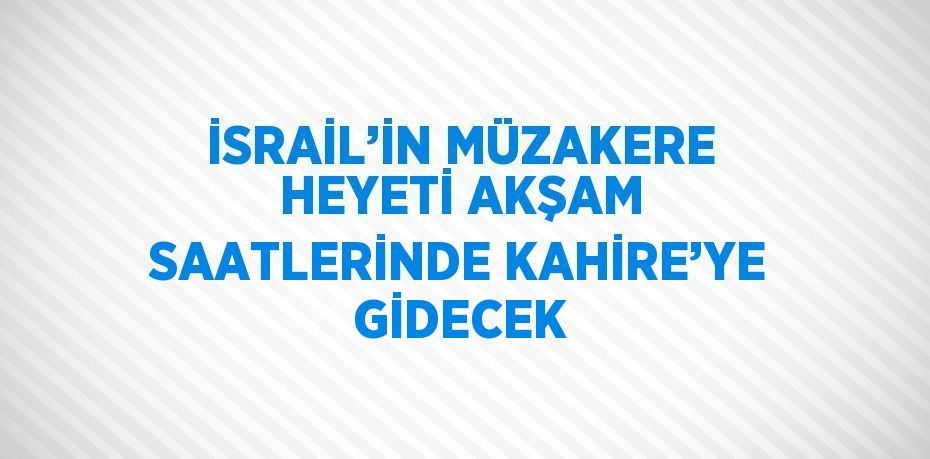 İSRAİL’İN MÜZAKERE HEYETİ AKŞAM SAATLERİNDE KAHİRE’YE GİDECEK